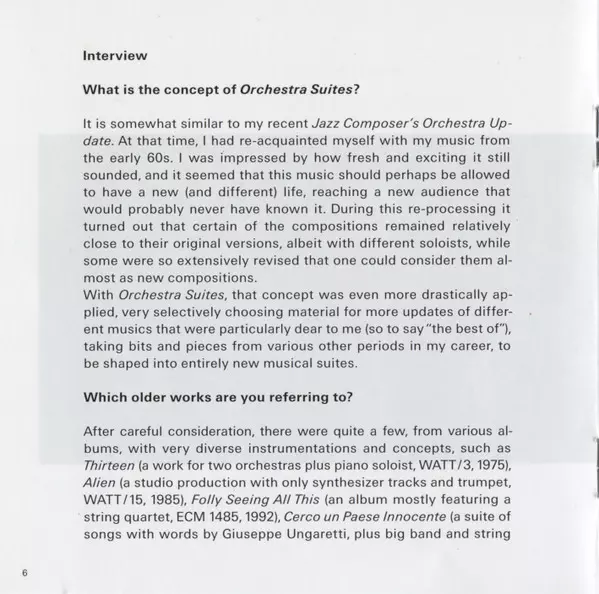 Interview

What is the concept of Orchestra Suites?

It is somewhat similar to my recent Jazz Composer's Orchestra Update. At that time, I had re-acquainted myself with my music from the early 60s. I was impressed by how fresh and exciting it still sounded, and it seemed that this music should perhaps be allowed to have a new (and different) life, reaching a new audience that would probably never have known it. During this re-processing it turned out that certain of the compositions remained relatively close to their original versions, albeit with different soloists, while some were so extensively revised that one could consider them almost as new compositions.
With Orchestra Suites, that concept was even more drastically applied, very selectively choosing material for more updates of different musics that were particularly dear to me (so to say "the best of"), taking bits and pieces from various other periods in my career, to be shaped into entirely new musical suites.

Which older works are you referring to?

After careful consideration, there were quite a few, from various albums, with very diverse instrumentations and concepts, such as Thirteen (a work for two orchestras plus piano soloist, WATT/3, 1975), Alien (a studio production with only synthesizer tracks and trumpet, WATT/15, 1985), Folly Seeing All This (an album mostly featuring a string quartet, ECM 1485, 1992), Cerco un Paese Innocente (a suite of songs with words by Giuseppe Ungaretti, plus big band and string

6